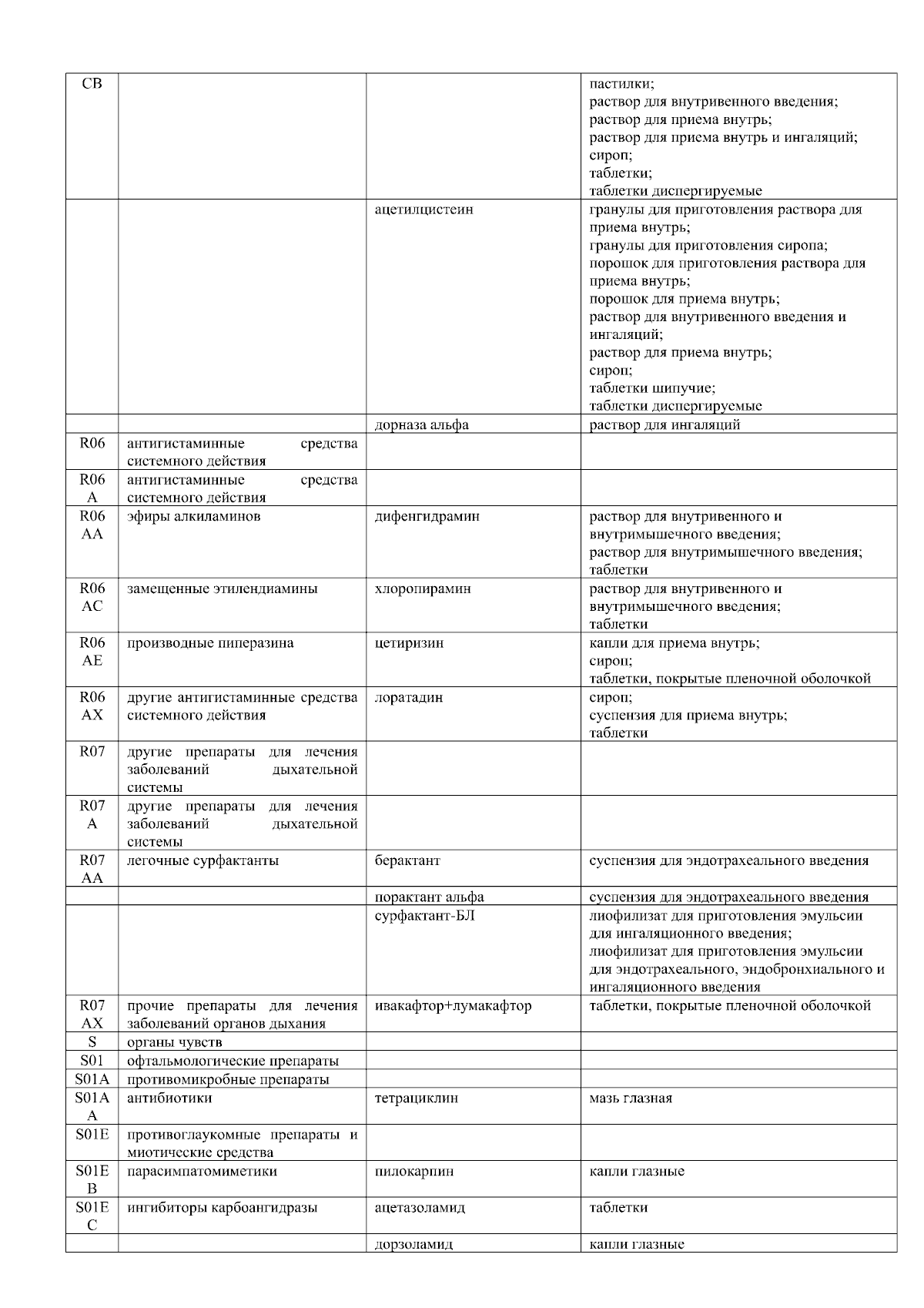 | | | | |
|---|---|---|---|
| CB | | | пастилки; раствор для внутривенного введения; раствор для приема внутрь; раствор для приема внутрь и ингаляций; сироп; таблетки; таблетки диспергируемые |
| | | ацетилцистеин | гранулы для приготовления раствора для приема внутрь; гранулы для приготовления сиропа; порошок для приготовления раствора для приема внутрь; порошок для приема внутрь; раствор для внутривенного введения и ингаляций; раствор для приема внутрь; сироп; таблетки шипучие; таблетки диспергируемые |
| | | дорназа альфа | раствор для ингаляций |
| R06 | антигистаминные средства системного действия | | |
| R06 A | антигистаминные средства системного действия | | |
| R06 AA | эфиры алкиламинов | дифенгидрамин | раствор для внутривенного и внутримышечного введения; раствор для внутримышечного введения; таблетки |
| R06 AC | замещенные этилендиамины | хлоропирамин | раствор для внутривенного и внутримышечного введения; таблетки |
| R06 AE | производные пиперазина | цетиризин | капли для приема внутрь; сироп; таблетки, покрытые пленочной оболочкой |
| R06 AX | другие антигистаминные средства системного действия | лоратадин | сироп; суспензия для приема внутрь; таблетки |
| R07 | другие препараты для лечения заболеваний дыхательной системы | | |
| R07 A | другие препараты для лечения заболеваний дыхательной системы | | |
| R07 AA | легочные сурфактанты | берактант | суспензия для эндотрахеального введения |
| | | порактант альфа | суспензия для эндотрахеального введения |
| | | сурфактант-БЛ | лиофилизат для приготовления эмульсии для ингаляционного введения; лиофилизат для приготовления эмульсии для эндотрахеального, эндобронхиального и ингаляционного введения |
| R07 AX | прочие препараты для лечения заболеваний органов дыхания | ивакафтор+лумакафтор | таблетки, покрытые пленочной оболочкой |
| S | органы чувств | | |
| S01 | офтальмологические препараты | | |
| S01A | противомикробные препараты | | |
| S01A A | антибиотики | тетрациклин | мазь глазная |
| S01E | противоглаукомные препараты и миотические средства | | |
| S01E B | парасимпатомиметики | пилокарпин | капли глазные |
| S01E C | ингибиторы карбоангидразы | ацетазоламид | таблетки |
| | | дорзоламид | капли глазные |